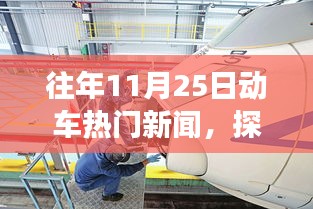 往年11月25日动车热门新闻，探